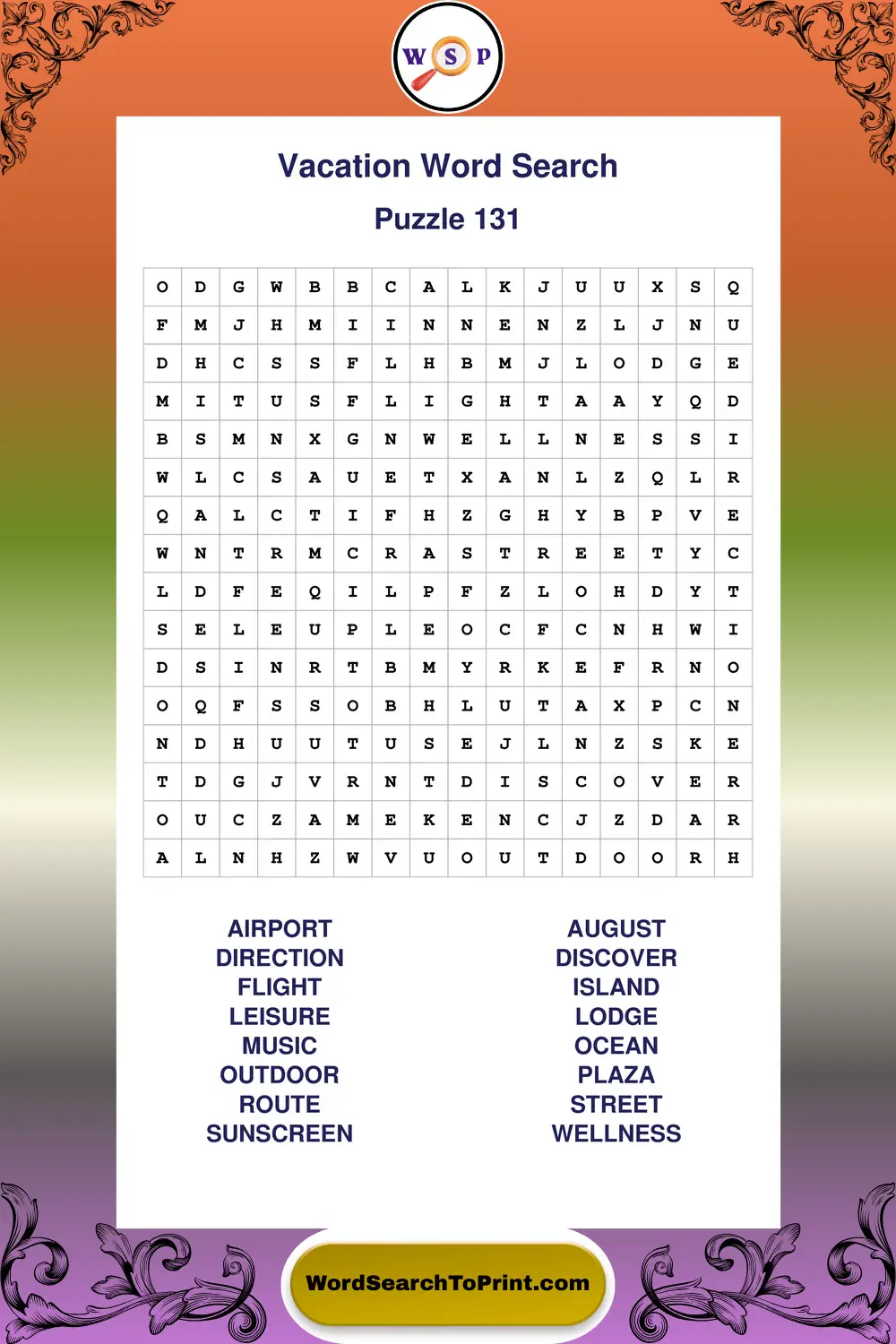 W S P

Vacation Word Search

Puzzle 131

| O | D | G | W | B | B | C | A | L | K | J | U | U | X | S | Q |
|---|---|---|---|---|---|---|---|---|---|---|---|---|---|---|---|
| F | M | J | H | M | I | I | N | N | E | N | Z | L | J | N | U |
| D | H | C | S | S | F | L | H | B | M | J | L | O | D | G | E |
| M | I | T | U | S | F | L | I | G | H | T | A | A | Y | Q | D |
| B | S | M | N | X | G | N | W | E | L | L | N | E | S | S | I |
| W | L | C | S | A | U | E | T | X | A | N | L | Z | Q | L | R |
| Q | A | L | C | T | I | F | H | Z | G | H | Y | B | P | V | E |
| W | N | T | R | M | C | R | A | S | T | R | E | E | T | Y | C |
| L | D | F | E | Q | I | L | P | F | Z | L | O | H | D | Y | T |
| S | E | L | E | U | P | L | E | O | C | F | C | N | H | W | I |
| D | S | I | N | R | T | B | M | Y | R | K | E | F | R | N | O |
| O | Q | F | S | S | O | B | H | L | U | T | A | X | P | C | N |
| N | D | H | U | U | T | U | S | E | J | L | N | Z | S | K | E |
| T | D | G | J | V | R | N | T | D | I | S | C | O | V | E | R |
| O | U | C | Z | A | M | E | K | E | N | C | J | Z | D | A | R |
| A | L | N | H | Z | W | V | U | O | U | T | D | O | O | R | H |

AIRPORT
DIRECTION
FLIGHT
LEISURE
MUSIC
OUTDOOR
ROUTE
SUNSCREEN

AUGUST
DISCOVER
ISLAND
LODGE
OCEAN
PLAZA
STREET
WELLNESS

WordSearchToPrint.com